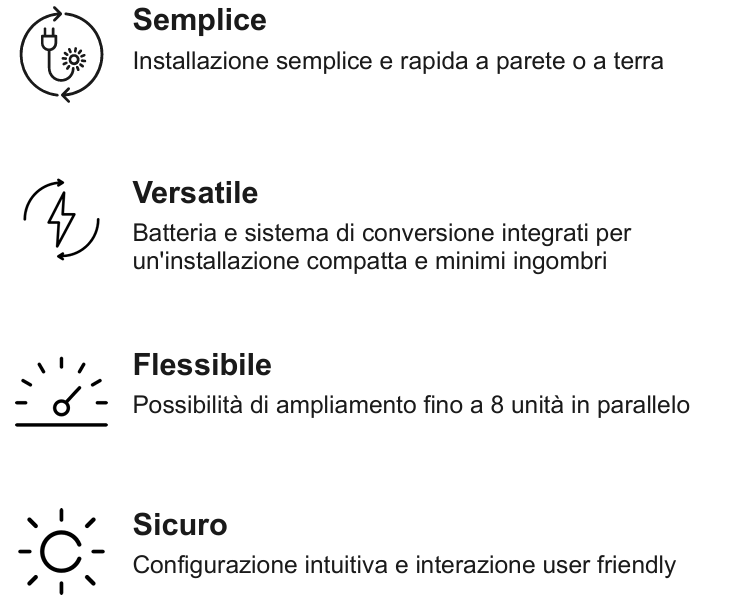 Semplice
Installazione semplice e rapida a parete o a terra

Versatile
Batteria e sistema di conversione integrati per un'installazione compatta e minimi ingombri

Flessibile
Possibilità di ampliamento fino a 8 unità in parallelo

Sicuro
Configurazione intuitiva e interazione user friendly